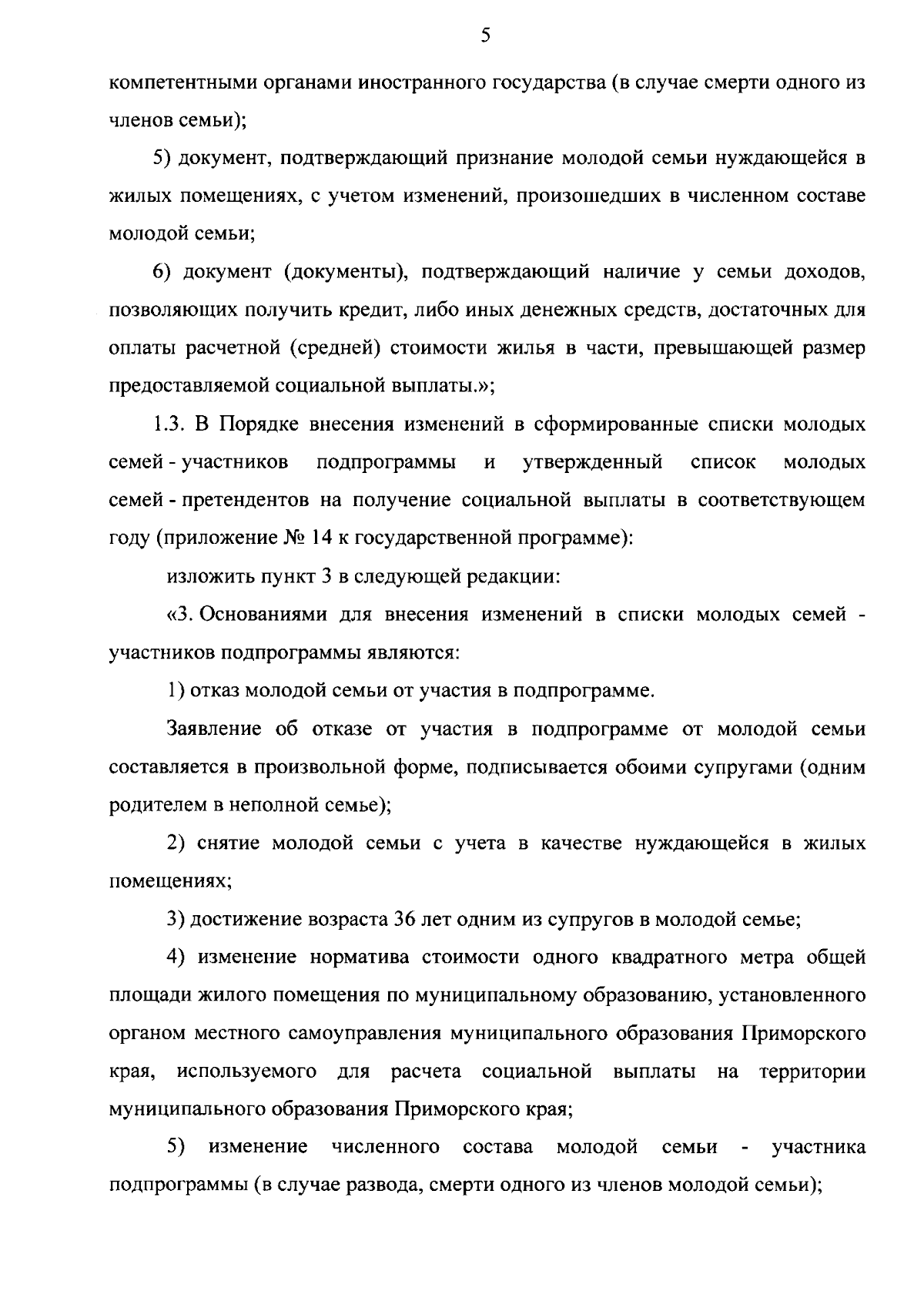 5

компетентными органами иностранного государства (в случае смерти одного из членов семьи);

5) документ, подтверждающий признание молодой семьи нуждающейся в жилых помещениях, с учетом изменений, произошедших в численном составе молодой семьи;

6) документ (документы), подтверждающий наличие у семьи доходов, позволяющих получить кредит, либо иных денежных средств, достаточных для оплаты расчетной (средней) стоимости жилья в части, превышающей размер предоставляемой социальной выплаты.»;

1.3. В Порядке внесения изменений в сформированные списки молодых семей - участников подпрограммы и утвержденный список молодых семей - претендентов на получение социальной выплаты в соответствующем году (приложение № 14 к государственной программе):

изложить пункт 3 в следующей редакции:

«3. Основаниями для внесения изменений в списки молодых семей - участников подпрограммы являются:

1) отказ молодой семьи от участия в подпрограмме.

Заявление об отказе от участия в подпрограмме от молодой семьи составляется в произвольной форме, подписывается обоими супругами (одним родителем в неполной семье);

2) снятие молодой семьи с учета в качестве нуждающейся в жилых помещениях;

3) достижение возраста 36 лет одним из супругов в молодой семье;

4) изменение норматива стоимости одного квадратного метра общей площади жилого помещения по муниципальному образованию, установленного органом местного самоуправления муниципального образования Приморского края, используемого для расчета социальной выплаты на территории муниципального образования Приморского края;

5) изменение численного состава молодой семьи - участника подпрограммы (в случае развода, смерти одного из членов молодой семьи);